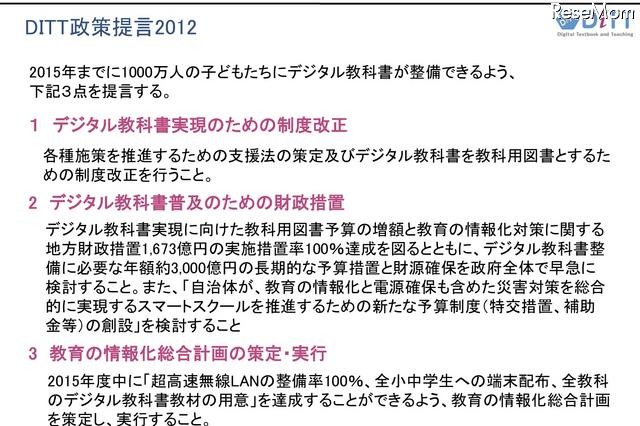 DITT政策提言2012

ReseMom
DiTT
Digital Textbook and Teaching

2015年までに1000万人の子どもたちにデジタル教科書が整備できるよう、下記3点を提言する。

1 デジタル教科書実現のための制度改正

各種施策を推進するための支援法の策定及びデジタル教科書を教科用図書とするための制度改正を行うこと。

2 デジタル教科書普及のための財政措置

デジタル教科書実現に向けた教科用図書予算の増額と教育の情報化対策に関する地方財政措置1,673億円の実施措置率100%達成を図るとともに、デジタル教科書整備に必要な年額約3,000億円の長期的な予算措置と財源確保を政府全体で早急に検討すること。また、「自治体が、教育の情報化と電源確保も含めた災害対策を総合的に実現するスマートスクールを推進するための新たな予算制度(特交措置、補助金等)の創設」を検討すること

3 教育の情報化総合計画の策定・実行

2015年度中に「超高速無線LANの整備率100%、全小中学生への端末配布、全教科のデジタル教科書教材の用意」を達成することができるよう、教育の情報化総合計画を策定し、実行すること。